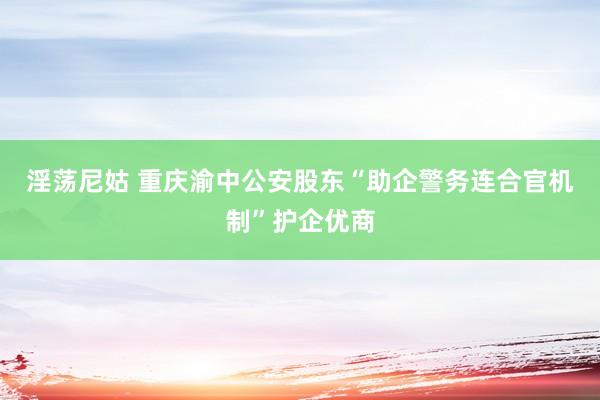 淫荡尼姑 重庆渝中公安股东“助企警务连合官机制”护企优商